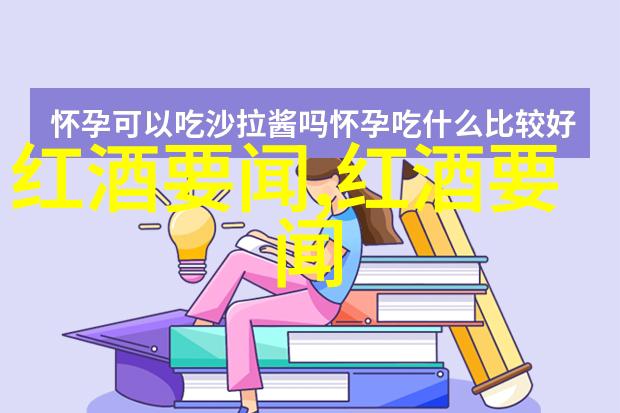 怀孕可以吃沙拉酱吗怀孕吃什么比较好

红酒要闻,红酒要闻